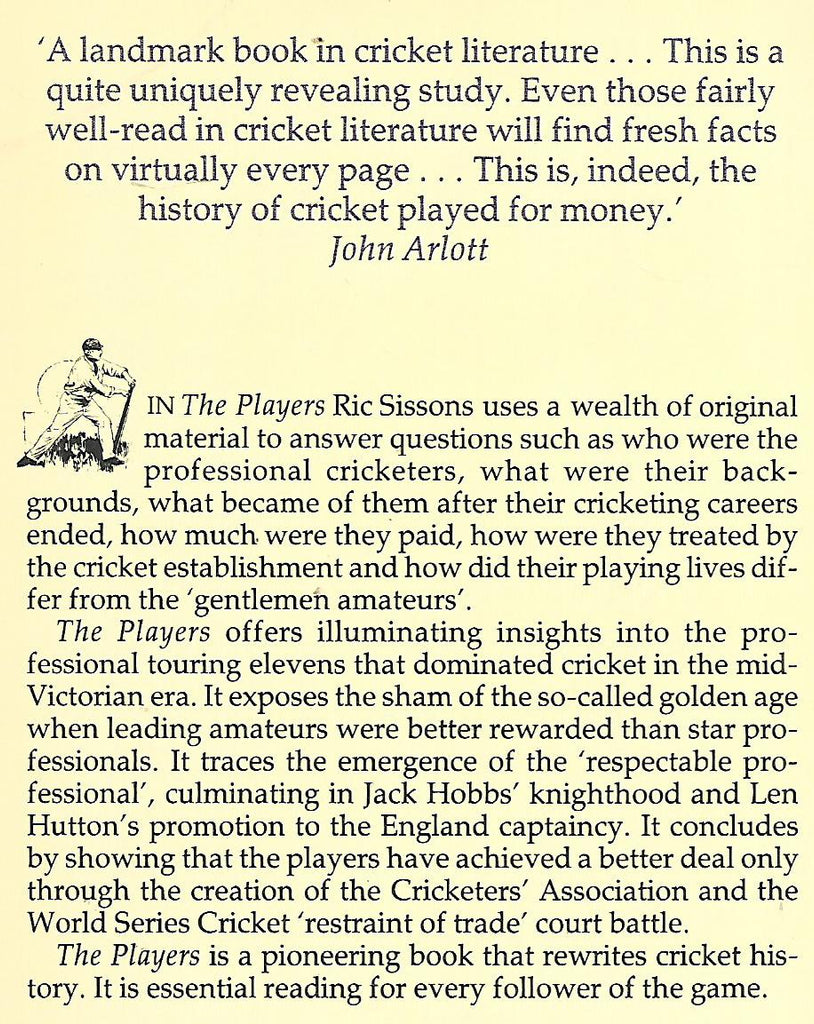 'A landmark book in cricket literature . . . This is a quite uniquely revealing study. Even those fairly well-read in cricket literature will find fresh facts on virtually every page . . . This is, indeed, the history of cricket played for money.'
John Arlott

IN The Players Ric Sissons uses a wealth of original material to answer questions such as who were the professional cricketers, what were their backgrounds, what became of them after their cricketing careers ended, how much were they paid, how were they treated by the cricket establishment and how did their playing lives differ from the 'gentlemen amateurs'.

The Players offers illuminating insights into the professional touring elevens that dominated cricket in the mid-Victorian era. It exposes the sham of the so-called golden age when leading amateurs were better rewarded than star professionals. It traces the emergence of the 'respectable professional', culminating in Jack Hobbs' knighthood and Len Hutton's promotion to the England captaincy. It concludes by showing that the players have achieved a better deal only through the creation of the Cricketers' Association and the World Series Cricket 'restraint of trade' court battle.

The Players is a pioneering book that rewrites cricket history. It is essential reading for every follower of the game.